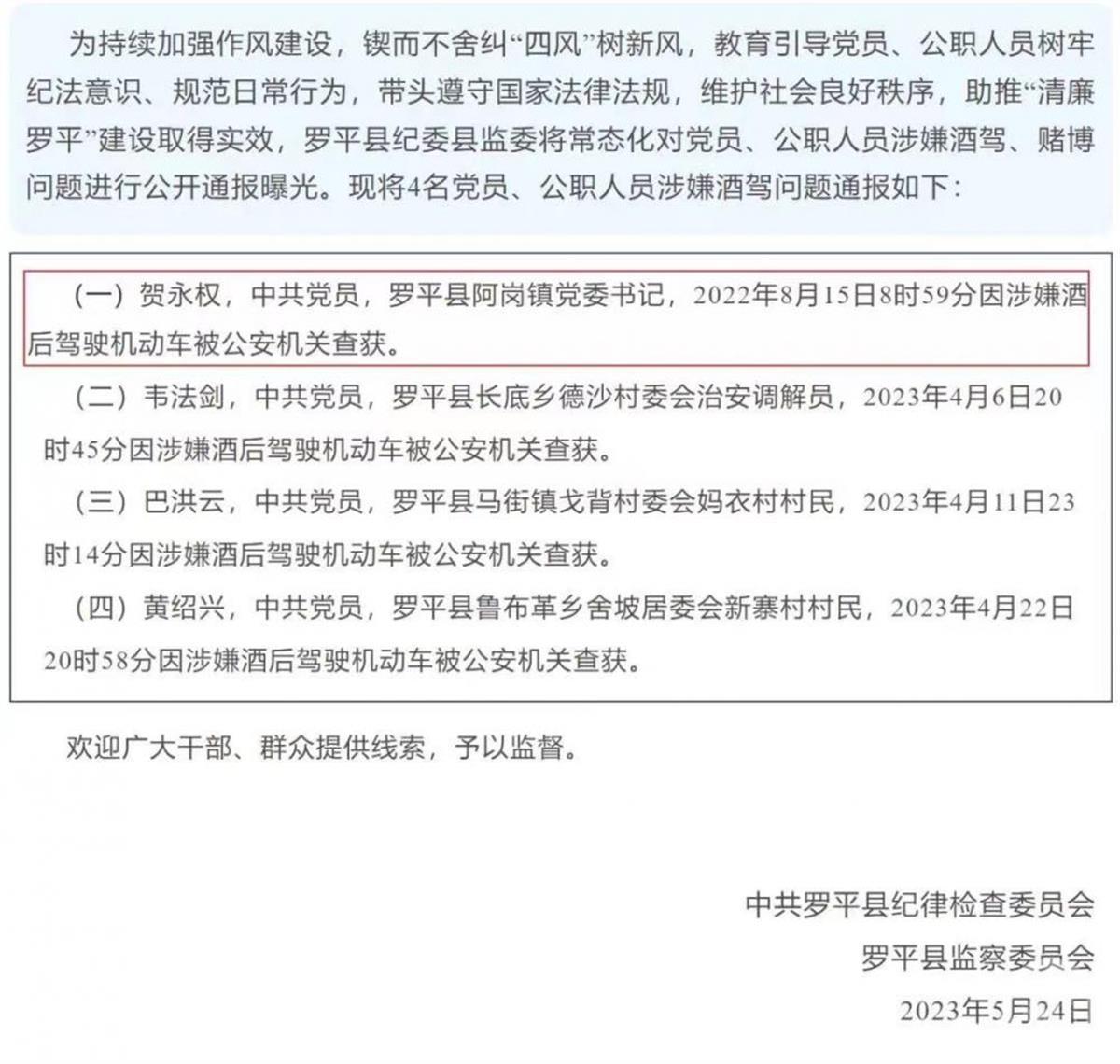 为持续加强作风建设，锲而不舍纠“四风”树新风，教育引导党员、公职人员树牢纪法意识、规范日常行为，带头遵守国家法律法规，维护社会良好秩序，助推“清廉罗平”建设取得实效，罗平县纪委县监委将常态化对党员、公职人员涉嫌酒驾、赌博问题进行公开通报曝光。现将4名党员、公职人员涉嫌酒驾问题通报如下：

（一）贺永权，中共党员，罗平县阿岗镇党委书记，2022年8月15日8时59分因涉嫌酒后驾驶机动车被公安机关查获。

（二）韦法剑，中共党员，罗平县长底乡德沙村委会治安调解员，2023年4月6日20时45分因涉嫌酒后驾驶机动车被公安机关查获。

（三）巴洪云，中共党员，罗平县马街镇戈背村委会妈衣村村民，2023年4月11日23时14分因涉嫌酒后驾驶机动车被公安机关查获。

（四）黄绍兴，中共党员，罗平县鲁布革乡舍坡居委会新寨村村民，2023年4月22日20时58分因涉嫌酒后驾驶机动车被公安机关查获。

欢迎广大干部、群众提供线索，予以监督。

中共罗平县纪律检查委员会
罗平县监察委员会
2023年5月24日